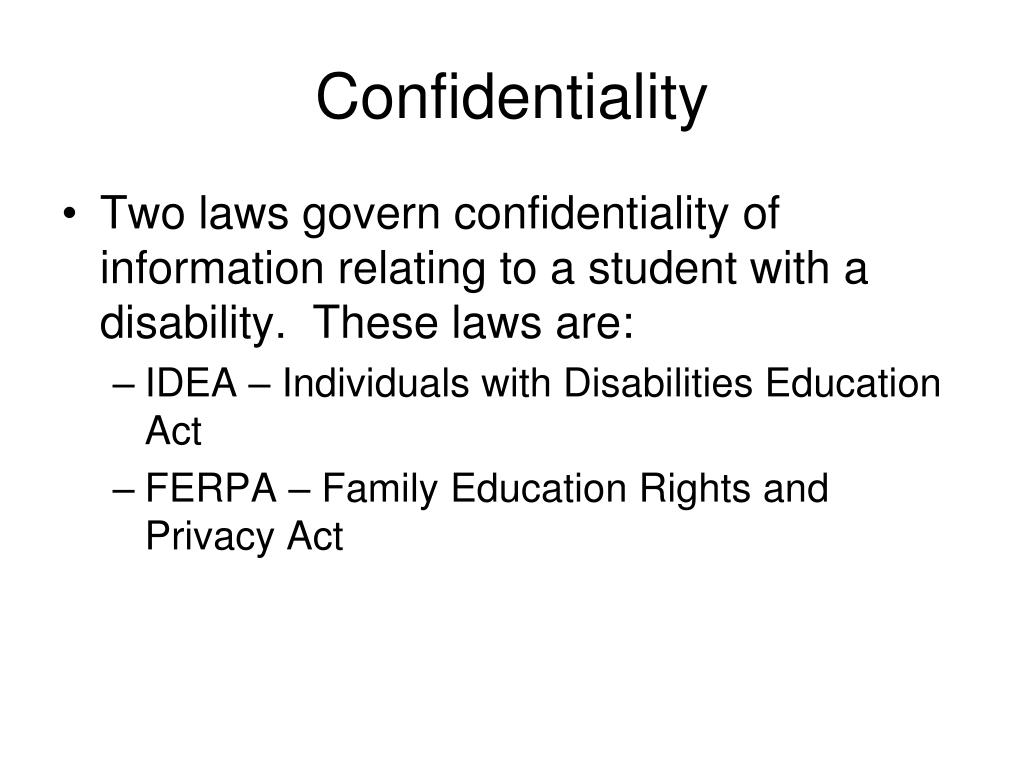 Confidentiality

• Two laws govern confidentiality of information relating to a student with a disability. These laws are:
– IDEA – Individuals with Disabilities Education Act
– FERPA – Family Education Rights and Privacy Act